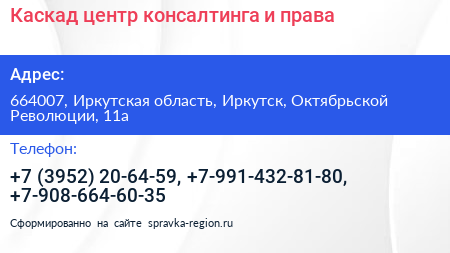 Каскад центр консалтинга и права

Адрес:

664007, Иркутская область, Иркутск, Октябрьской Революции, 11а

Телефон:

+7 (3952) 20-64-59, +7-991-432-81-80, +7-908-664-60-35

Сформированно на сайте spravka-region.ru